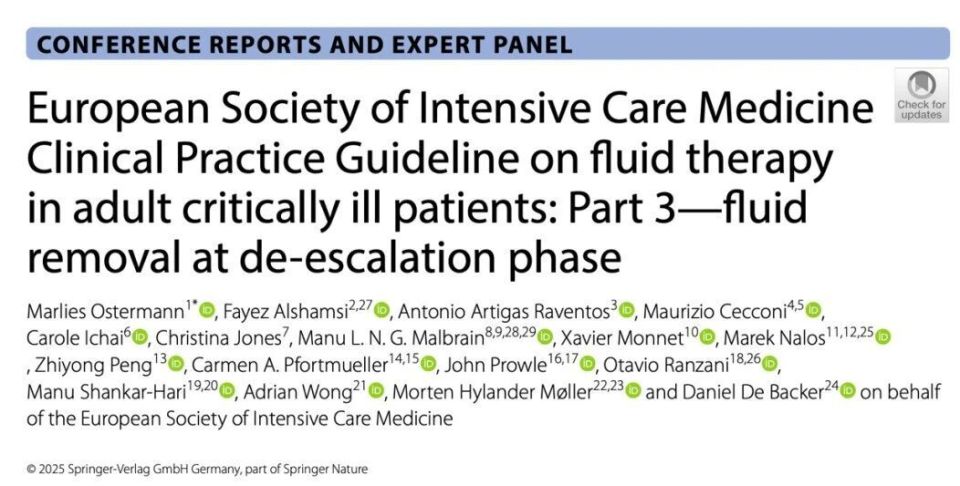 CONFERENCE REPORTS AND EXPERT PANEL

Check for updates

European Society of Intensive Care Medicine Clinical Practice Guideline on fluid therapy in adult critically ill patients: Part 3—fluid removal at de-escalation phase

Marlies Ostermann$^{1*}$, Fayez Alshamsi$^{2,27}$, Antonio Artigas Raventos$^{3}$, Maurizio Cecconi$^{4,5}$, Carole Ichai$^{6}$, Christina Jones$^{7}$, Manu L. N. G. Malbrain$^{8,9,28,29}$, Xavier Monnet$^{10}$, Marek Nalos$^{11,12,25}$, Zhiyong Peng$^{13}$, Carmen A. Pfortmueller$^{14,15}$, John Prowle$^{16,17}$, Otavio Ranzani$^{18,26}$, Manu Shankar-Hari$^{19,20}$, Adrian Wong$^{21}$, Morten Hylander Møller$^{22,23}$ and Daniel De Backer$^{24}$ on behalf of the European Society of Intensive Care Medicine

© 2025 Springer-Verlag GmbH Germany, part of Springer Nature